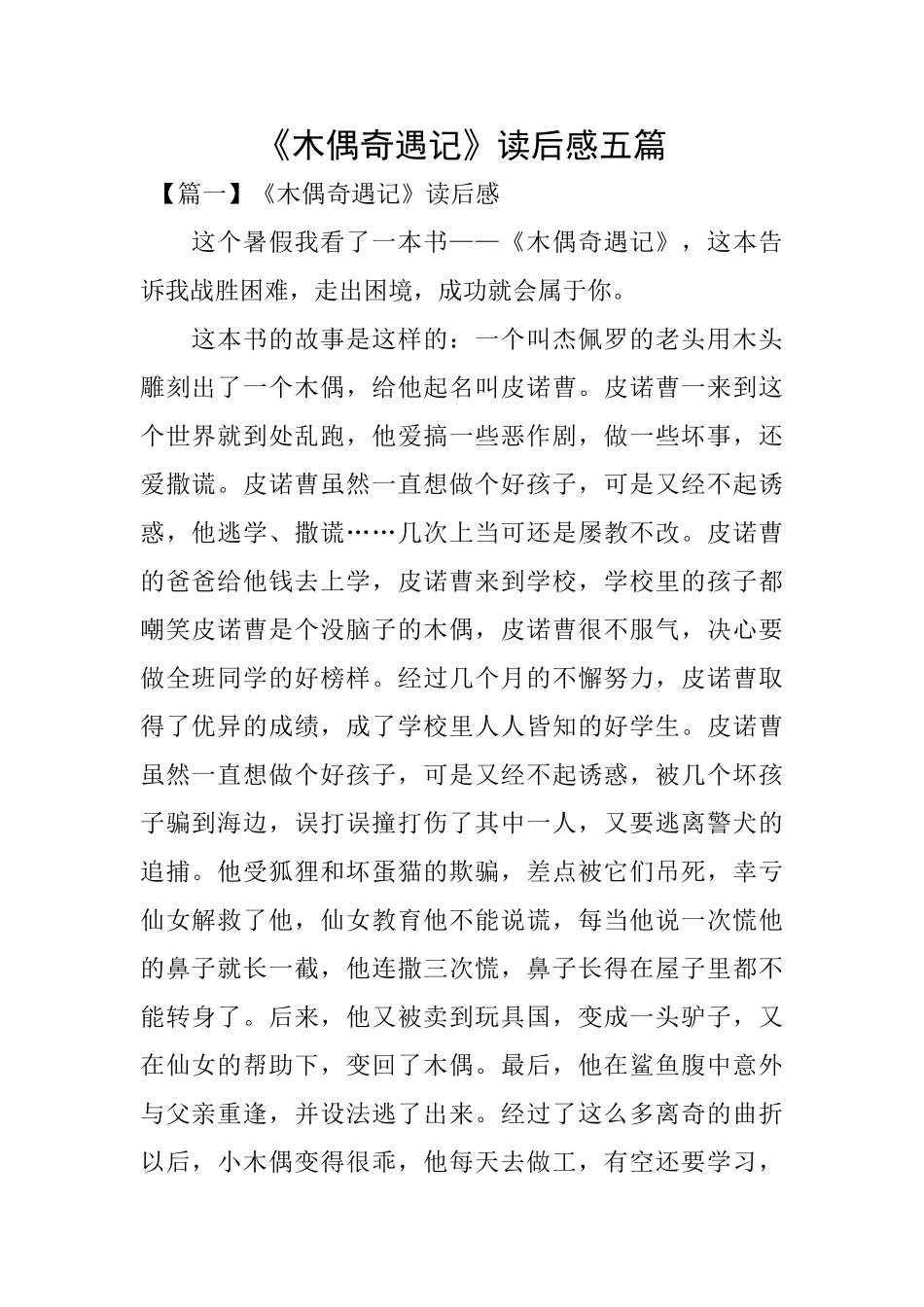 《木偶奇遇记》读后感五篇

【篇一】《木偶奇遇记》读后感

这个暑假我看了一本书——《木偶奇遇记》，这本告诉我战胜困难，走出困境，成功就会属于你。

这本书的故事是这样的：一个叫杰佩罗的老头用木头雕刻出了一个木偶，给他起名叫皮诺曹。皮诺曹一来到这个世界就到处乱跑，他爱搞一些恶作剧，做一些坏事，还爱撒谎。皮诺曹虽然一直想做个好孩子，可是又经不起诱惑，他逃学、撒谎……几次上当可还是屡教不改。皮诺曹的爸爸给他钱去上学，皮诺曹来到学校，学校里的孩子都嘲笑皮诺曹是个没脑子的木偶，皮诺曹很不服气，决心要做全班同学的好榜样。经过几个月的不懈努力，皮诺曹取得了优异的成绩，成了学校里人人皆知的好学生。皮诺曹虽然一直想做个好孩子，可是又经不起诱惑，被几个坏孩子骗到海边，误打误撞打伤了其中一人，又要逃离警犬的追捕。他受狐狸和坏蛋猫的欺骗，差点被它们吊死，幸亏仙女解救了他，仙女教育他不能说谎，每当他说一次慌他的鼻子就长一截，他连撒三次慌，鼻子长得在屋子里都不能转身了。后来，他又被卖到玩具国，变成一头驴子，又在仙女的帮助下，变回了木偶。最后，他在鲨鱼腹中意外与父亲重逢，并设法逃了出来。经过了这么多离奇的曲折以后，小木偶变得很乖，他每天去做工，有空还要学习，